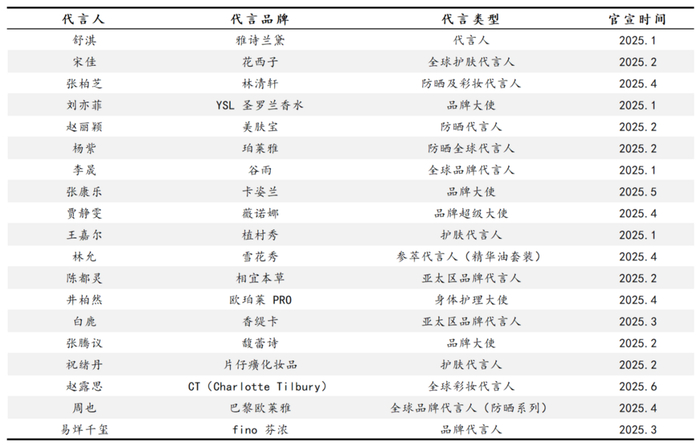 | 代言人 | 代言品牌 | 代言类型 | 官宣时间 |
|---|---|---|---|
| 舒淇 | 雅诗兰黛 | 代言人 | 2025.1 |
| 宋佳 | 花西子 | 全球护肤代言人 | 2025.2 |
| 张柏芝 | 林清轩 | 防晒及彩妆代言人 | 2025.4 |
| 刘亦菲 | YSL 圣罗兰香水 | 品牌大使 | 2025.1 |
| 赵丽颖 | 美肤宝 | 防晒代言人 | 2025.2 |
| 杨紫 | 珀莱雅 | 防晒全球代言人 | 2025.2 |
| 李晟 | 谷雨 | 全球品牌代言人 | 2025.1 |
| 张康乐 | 卡姿兰 | 品牌大使 | 2025.5 |
| 贾静雯 | 薇诺娜 | 品牌超级大使 | 2025.4 |
| 王嘉尔 | 植村秀 | 护肤代言人 | 2025.1 |
| 林允 | 雪花秀 | 参萃代言人（精华油套装） | 2025.4 |
| 陈都灵 | 相宜本草 | 亚太区品牌代言人 | 2025.2 |
| 井柏然 | 欧珀莱 PRO | 身体护理大使 | 2025.4 |
| 白鹿 | 香缇卡 | 亚太区品牌代言人 | 2025.3 |
| 张腾议 | 馥蕾诗 | 品牌大使 | 2025.2 |
| 祝绪丹 | 片仔癀化妆品 | 护肤代言人 | 2025.2 |
| 赵露思 | CT（Charlotte Tilbury） | 全球彩妆代言人 | 2025.6 |
| 周也 | 巴黎欧莱雅 | 全球品牌代言人（防晒系列） | 2025.4 |
| 易烊千玺 | fino 芬浓 | 品牌代言人 | 2025.3 |